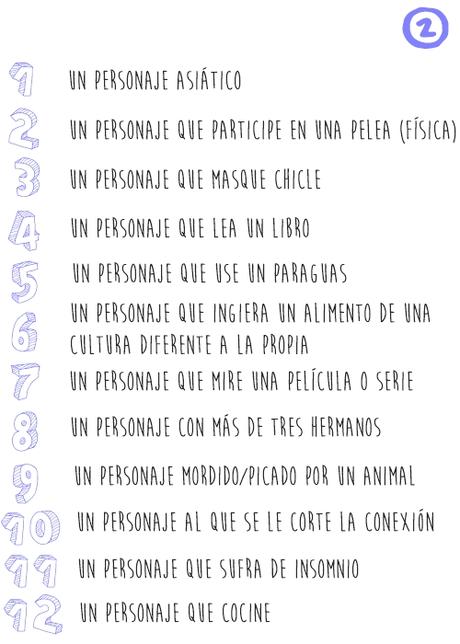 2

1 UN PERSONAJE ASIÁTICO
2 UN PERSONAJE QUE PARTICIPE EN UNA PELEA (FÍSICA)
3 UN PERSONAJE QUE MASQUE CHICLE
4 UN PERSONAJE QUE LEA UN LIBRO
5 UN PERSONAJE QUE USE UN PARAGUAS
6 UN PERSONAJE QUE INGIERA UN ALIMENTO DE UNA CULTURA DIFERENTE A LA PROPIA
7 UN PERSONAJE QUE MIRE UNA PELÍCULA O SERIE
8 UN PERSONAJE CON MÁS DE TRES HERMANOS
9 UN PERSONAJE MORDIDO/PICADO POR UN ANIMAL
10 UN PERSONAJE AL QUE SE LE CORTE LA CONEXIÓN
11 UN PERSONAJE QUE SUFRA DE INSOMNIO
12 UN PERSONAJE QUE COCINE